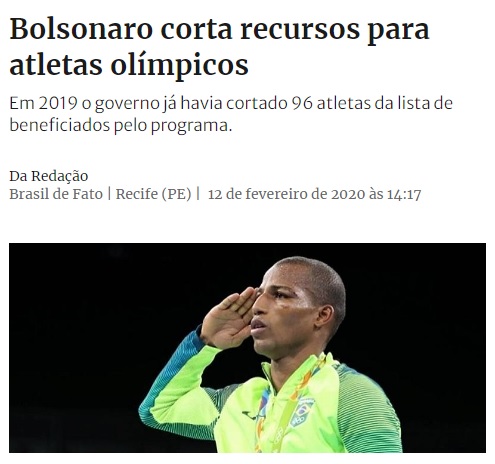 Bolsonaro corta recursos para atletas olímpicos

Em 2019 o governo já havia cortado 96 atletas da lista de beneficiados pelo programa.

Da Redação
Brasil de Fato | Recife (PE) | 12 de fevereiro de 2020 às 14:17